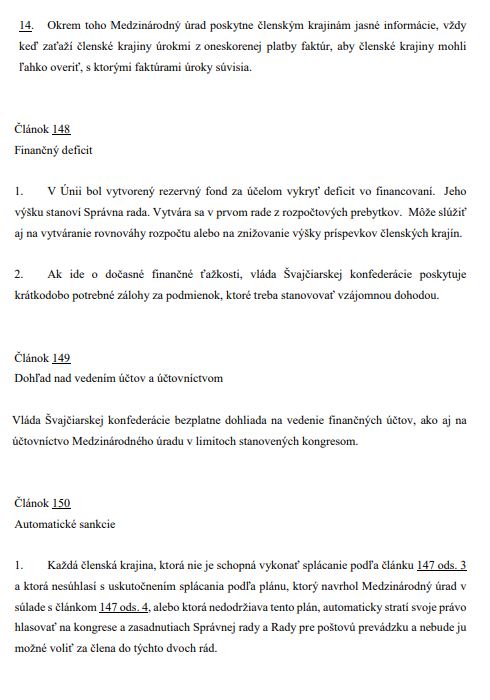 14. Okrem toho Medzinárodný úrad poskytne členským krajinám jasné informácie, vždy keď zaťaží členské krajiny úrokmi z oneskorenej platby faktúr, aby členské krajiny mohli ľahko overiť, s ktorými faktúrami úroky súvisia.

Článok 148
Finančný deficit

1. V Únii bol vytvorený rezervný fond za účelom vykryť deficit vo financovaní. Jeho výšku stanoví Správna rada. Vytvára sa v prvom rade z rozpočtových prebytkov. Môže slúžiť aj na vytváranie rovnováhy rozpočtu alebo na znižovanie výšky príspevkov členských krajín.

2. Ak ide o dočasné finančné ťažkosti, vláda Švajčiarskej konfederácie poskytuje krátkodobo potrebné zálohy za podmienok, ktoré treba stanovovať vzájomnou dohodou.

Článok 149
Dohľad nad vedením účtov a účtovníctvom

Vláda Švajčiarskej konfederácie bezplatne dohliada na vedenie finančných účtov, ako aj na účtovníctvo Medzinárodného úradu v limitoch stanovených kongresom.

Článok 150
Automatické sankcie

1. Každá členská krajina, ktorá nie je schopná vykonať splácanie podľa článku 147 ods. 3 a ktorá nesúhlasí s uskutočnením splácania podľa plánu, ktorý navrhol Medzinárodný úrad v súlade s článkom 147 ods. 4, alebo ktorá nedodržiava tento plán, automaticky stratí svoje právo hlasovať na kongrese a zasadnutiach Správnej rady a Rady pre poštovú prevádzku a nebude ju možné voliť za člena do týchto dvoch rád.